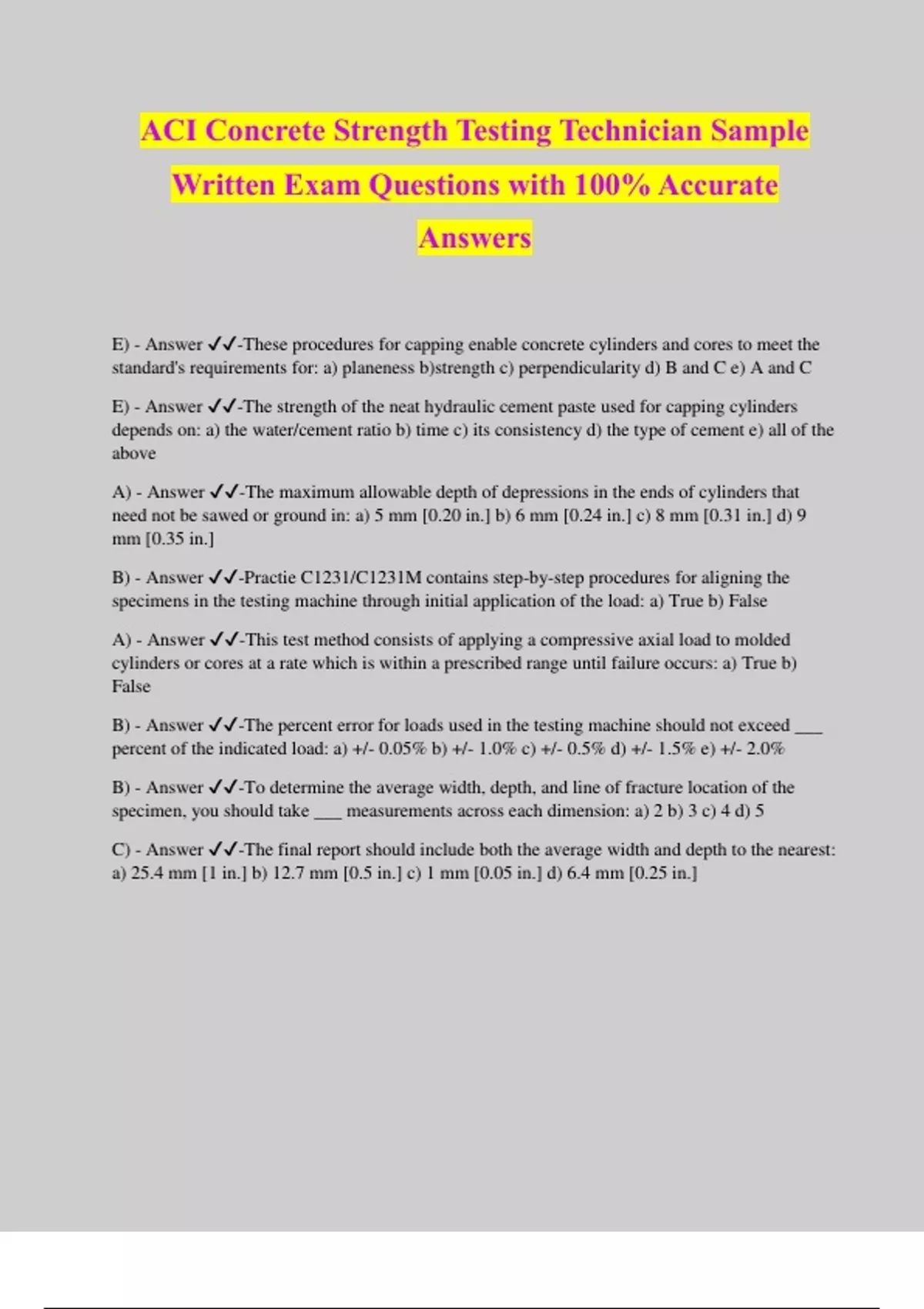 ACI Concrete Strength Testing Technician Sample Written Exam Questions with 100% Accurate Answers

E) - Answer ✓✓-These procedures for capping enable concrete cylinders and cores to meet the standard's requirements for: a) planeness b)strength c) perpendicularity d) B and C e) A and C

E) - Answer ✓✓-The strength of the neat hydraulic cement paste used for capping cylinders depends on: a) the water/cement ratio b) time c) its consistency d) the type of cement e) all of the above

A) - Answer ✓✓-The maximum allowable depth of depressions in the ends of cylinders that need not be sawed or ground in: a) 5 mm [0.20 in.] b) 6 mm [0.24 in.] c) 8 mm [0.31 in.] d) 9 mm [0.35 in.]

B) - Answer ✓✓-Practie C1231/C1231M contains step-by-step procedures for aligning the specimens in the testing machine through initial application of the load: a) True b) False

A) - Answer ✓✓-This test method consists of applying a compressive axial load to molded cylinders or cores at a rate which is within a prescribed range until failure occurs: a) True b) False

B) - Answer ✓✓-The percent error for loads used in the testing machine should not exceed ___ percent of the indicated load: a) +/- 0.05% b) +/- 1.0% c) +/- 0.5% d) +/- 1.5% e) +/- 2.0%

B) - Answer ✓✓-To determine the average width, depth, and line of fracture location of the specimen, you should take ___ measurements across each dimension: a) 2 b) 3 c) 4 d) 5

C) - Answer ✓✓-The final report should include both the average width and depth to the nearest: a) 25.4 mm [1 in.] b) 12.7 mm [0.5 in.] c) 1 mm [0.05 in.] d) 6.4 mm [0.25 in.]